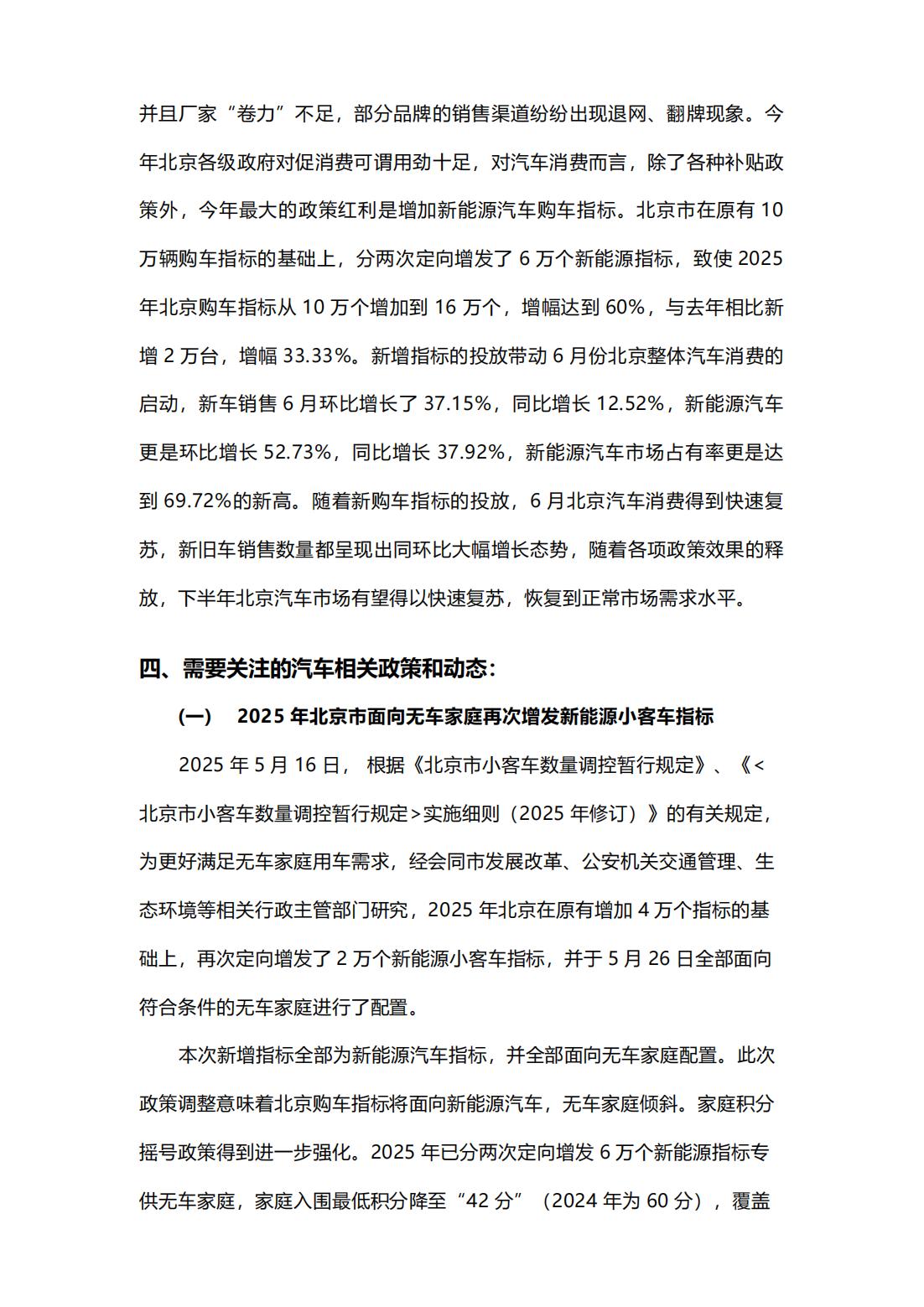 并且厂家“卷力”不足，部分品牌的销售渠道纷纷出现退网、翻牌现象。今年北京各级政府对促消费可谓用劲十足，对汽车消费而言，除了各种补贴政策外，今年最大的政策红利是增加新能源汽车购车指标。北京市在原有 10 万辆购车指标的基础上，分两次定向增发了 6 万个新能源指标，致使 2025 年北京购车指标从 10 万个增加到 16 万个，增幅达到 60%，与去年相比新增 2 万台，增幅 33.33%。新增指标的投放带动 6 月份北京整体汽车消费的启动，新车销售 6 月环比增长了 37.15%，同比增长 12.52%，新能源汽车更是环比增长 52.73%，同比增长 37.92%，新能源汽车市场占有率更是达到 69.72%的新高。随着新购车指标的投放，6 月北京汽车消费得到快速复苏，新旧车销售数量都呈现出同环比大幅增长态势，随着各项政策效果的释放，下半年北京汽车市场有望得以快速复苏，恢复到正常市场需求水平。

四、需要关注的汽车相关政策和动态：

（一） 2025 年北京市面向无车家庭再次增发新能源小客车指标

2025 年 5 月 16 日， 根据《北京市小客车数量调控暂行规定》、《<北京市小客车数量调控暂行规定>实施细则（2025 年修订）》的有关规定，为更好满足无车家庭用车需求，经会同市发展改革、公安机关交通管理、生态环境等相关行政主管部门研究，2025 年北京在原有增加 4 万个指标的基础上，再次定向增发了 2 万个新能源小客车指标，并于 5 月 26 日全部面向符合条件的无车家庭进行了配置。

本次新增指标全部为新能源汽车指标，并全部面向无车家庭配置。此次政策调整意味着北京购车指标将面向新能源汽车，无车家庭倾斜。家庭积分摇号政策得到进一步强化。2025 年已分两次定向增发 6 万个新能源指标专供无车家庭，家庭入围最低积分降至“42 分”（2024 年为 60 分），覆盖